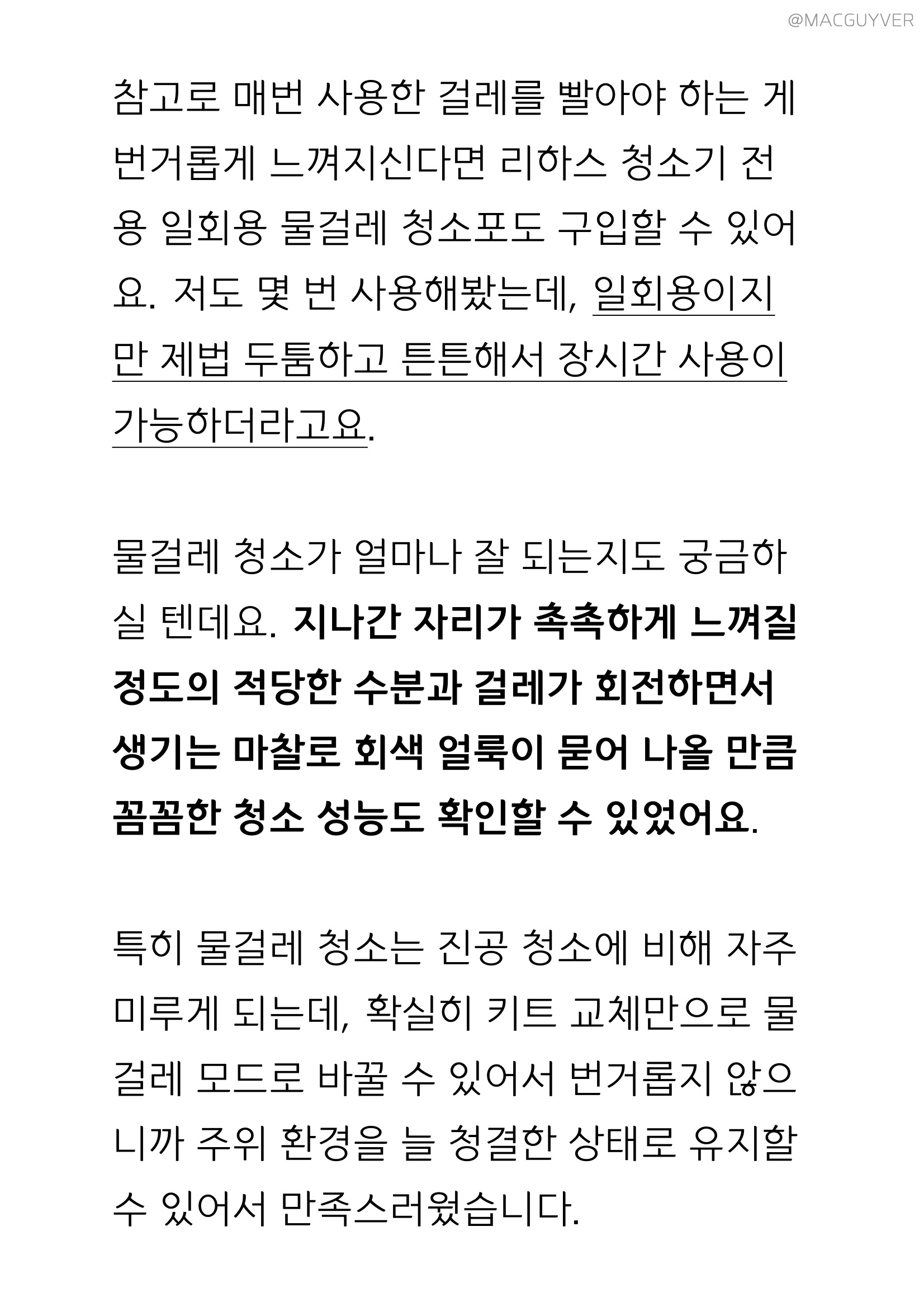 @MACGUYVER

참고로 매번 사용한 걸레를 빨아야 하는 게 번거롭게 느껴지신다면 리하스 청소기 전용 일회용 물걸레 청소포도 구입할 수 있어요. 저도 몇 번 사용해봤는데, 일회용이지만 제법 두툼하고 튼튼해서 장시간 사용이 가능하더라고요.

물걸레 청소가 얼마나 잘 되는지도 궁금하실 텐데요. 지나간 자리가 촉촉하게 느껴질 정도의 적당한 수분과 걸레가 회전하면서 생기는 마찰로 회색 얼룩이 묻어 나올 만큼 꼼꼼한 청소 성능도 확인할 수 있었어요.

특히 물걸레 청소는 진공 청소에 비해 자주 미루게 되는데, 확실히 키트 교체만으로 물걸레 모드로 바꿀 수 있어서 번거롭지 않으니까 주위 환경을 늘 청결한 상태로 유지할 수 있어서 만족스러웠습니다.